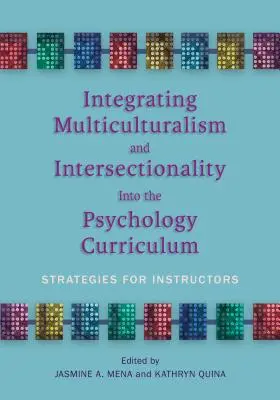 Integrating Multiculturalism and Intersectionality Into the Psychology Curriculum

STRATEGIES FOR INSTRUCTORS

Edited by
JASMINE A. MENA and KATHRYN QUINA